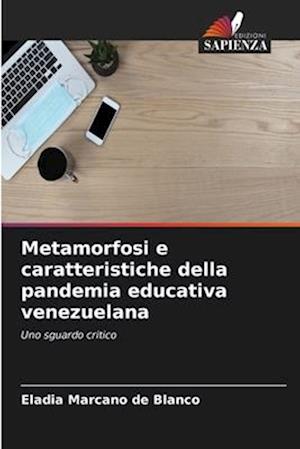 EDIZIONI
SAPIENZA

Metamorfosi e caratteristiche della pandemia educativa venezuelana

Uno sguardo critico

Eladia Marcano de Blanco